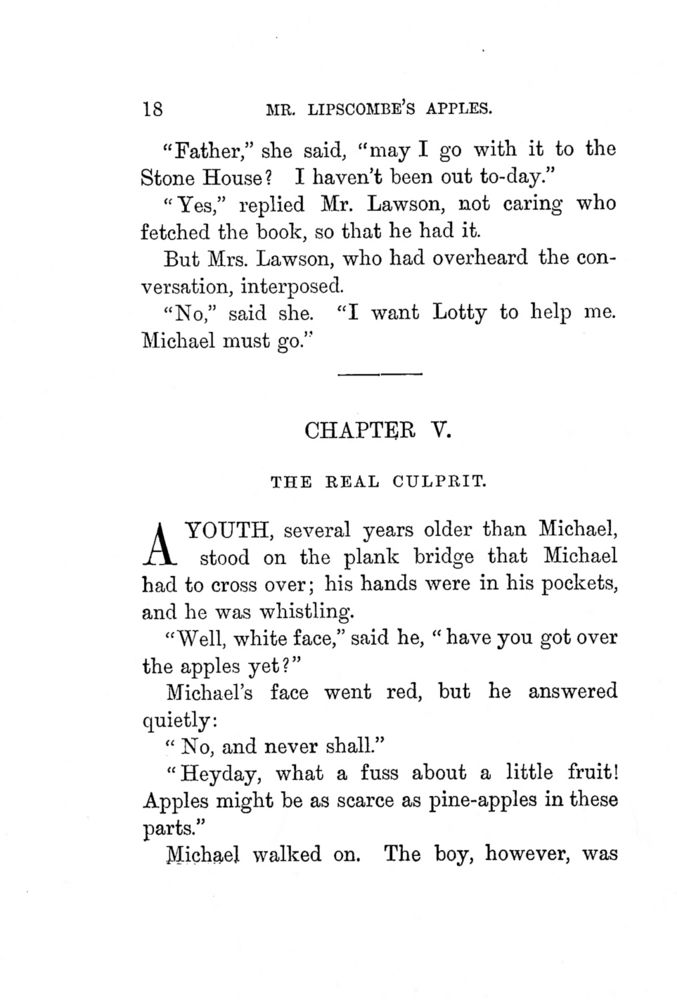 18 MR. LIPSCOMBE'S APPLES.

"Father," she said, "may I go with it to the Stone House? I haven't been out to-day."

"Yes," replied Mr. Lawson, not caring who fetched the book, so that he had it.

But Mrs. Lawson, who had overheard the conversation, interposed.

"No," said she. "I want Lotty to help me. Michael must go."

CHAPTER V.

THE REAL CULPRIT.

A YOUTH, several years older than Michael, stood on the plank bridge that Michael had to cross over; his hands were in his pockets, and he was whistling.

"Well, white face," said he, "have you got over the apples yet?"

Michael's face went red, but he answered quietly:

"No, and never shall."

"Heyday, what a fuss about a little fruit! Apples might be as scarce as pine-apples in these parts."

Michael walked on. The boy, however, was